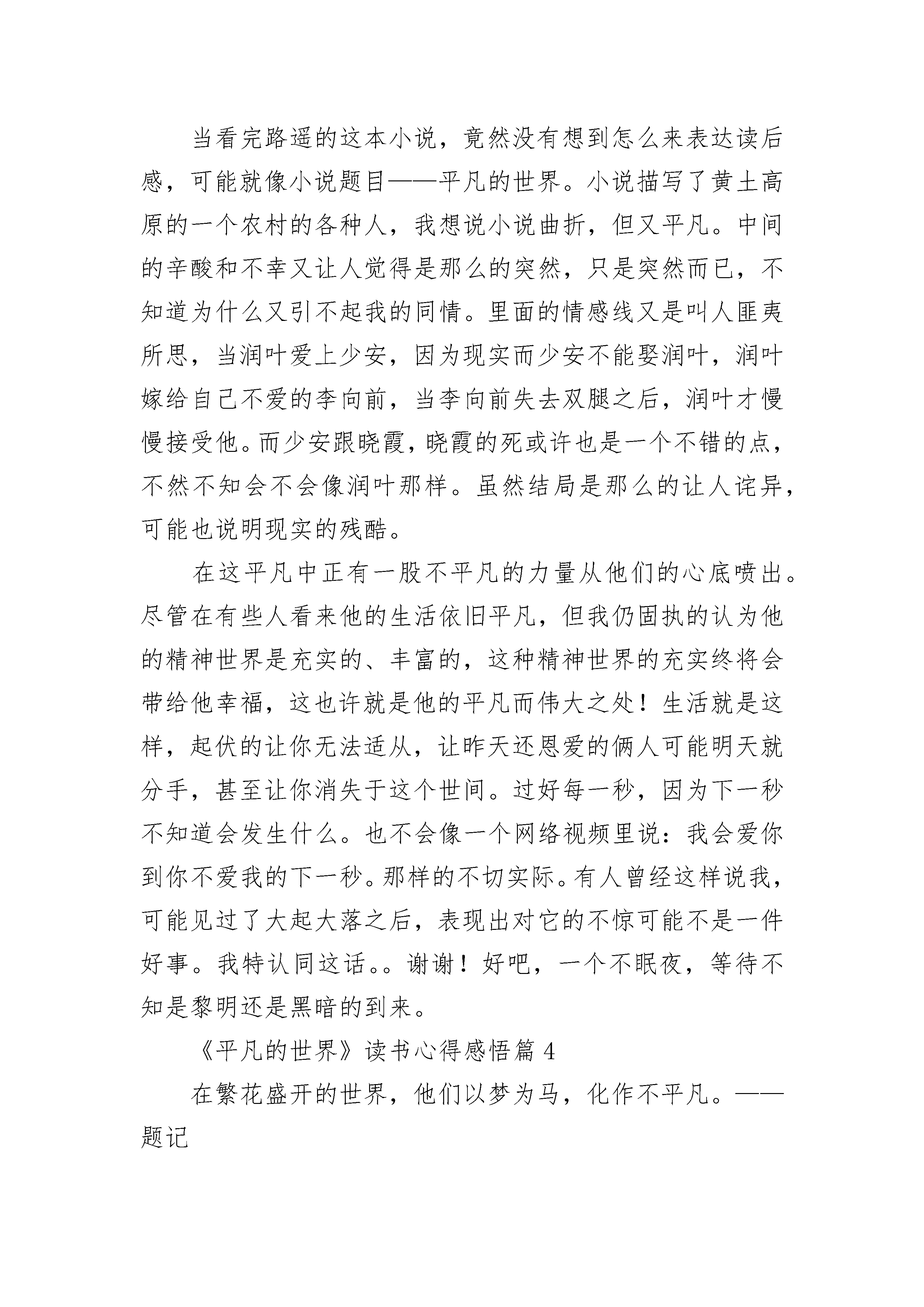 当看完路遥的这本小说，竟然没有想到怎么来表达读后感，可能就像小说题目——平凡的世界。小说描写了黄土高原的一个农村的各种人，我想说小说曲折，但又平凡。中间的辛酸和不幸又让人觉得是那么的突然，只是突然而已，不知道为什么又引不起我的同情。里面的情感线又是叫人匪夷所思，当润叶爱上少安，因为现实而少安不能娶润叶，润叶嫁给自己不爱的李向前，当李向前失去双腿之后，润叶才慢慢接受他。而少安跟晓霞，晓霞的死或许也是一个不错的点，不然不知会不会像润叶那样。虽然结局是那么的让人诧异，可能也说明现实的残酷。

在这平凡中正有一股不平凡的力量从他们的心底喷出。尽管在有些人看来他的生活依旧平凡，但我仍固执的认为他的精神世界是充实的、丰富的，这种精神世界的充实终将会带给他幸福，这也许就是他的平凡而伟大之处！生活就是这样，起伏的让你无法适从，让昨天还恩爱的俩人可能明天就分手，甚至让你消失于这个世间。过好每一秒，因为下一秒不知道会发生什么。也不会像一个网络视频里说：我会爱你到你不爱我的下一秒。那样的不切实际。有人曾经这样说我，可能见过了大起大落之后，表现出对它的不惊可能不是一件好事。我特认同这话。。谢谢！好吧，一个不眠夜，等待不知是黎明还是黑暗的到来。

《平凡的世界》读书心得感悟篇 4

在繁花盛开的世界，他们以梦为马，化作不平凡。——题记